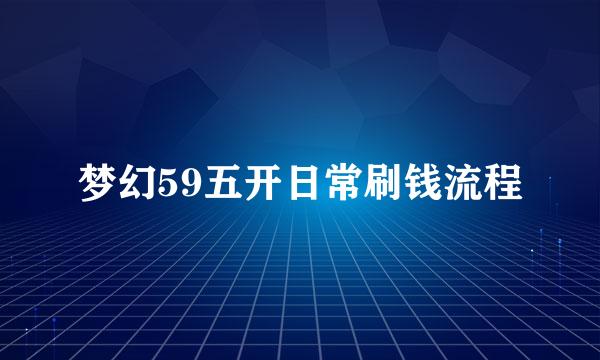 梦幻59五开日常刷钱流程